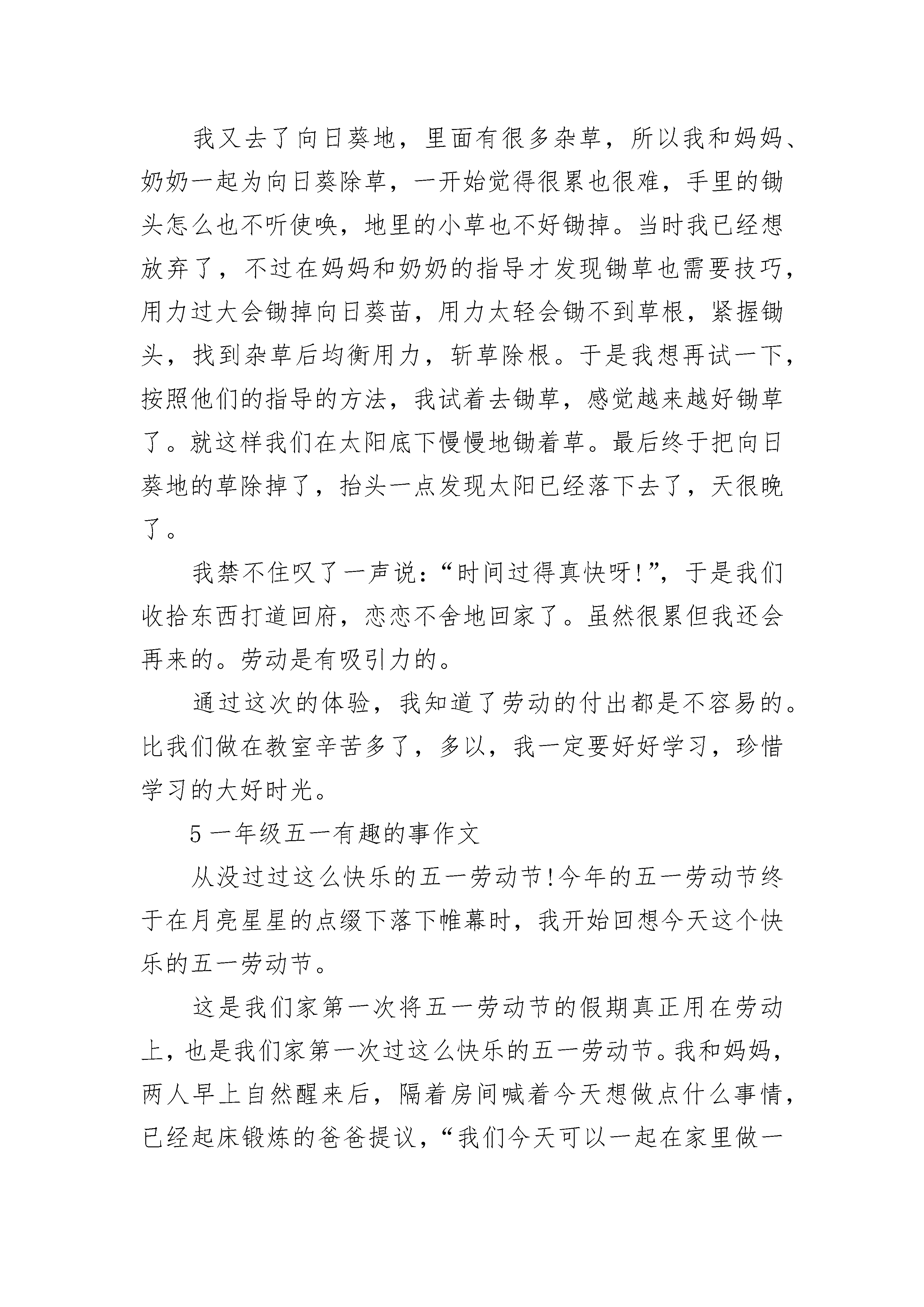 我又去了向日葵地，里面有很多杂草，所以我和妈妈、奶奶一起为向日葵除草，一开始觉得很累也很难，手里的锄头怎么也不听使唤，地里的小草也不好锄掉。当时我已经想放弃了，不过在妈妈和奶奶的指导才发现锄草也需要技巧，用力过大会锄掉向日葵苗，用力太轻会锄不到草根，紧握锄头，找到杂草后均衡用力，斩草除根。于是我想再试一下，按照他们的指导的方法，我试着去锄草，感觉越来越好锄草了。就这样我们在太阳底下慢慢地锄着草。最后终于把向日葵地的草除掉了，抬头一点发现太阳已经落下去了，天很晚了。

我禁不住叹了一声说：“时间过得真快呀!”，于是我们收拾东西打道回府，恋恋不舍地回家了。虽然很累但我还会再来的。劳动是有吸引力的。

通过这次的体验，我知道了劳动的付出都是不容易的。比我们做在教室辛苦多了，多以，我一定要好好学习，珍惜学习的大好时光。

5 一年级五一有趣的事作文

从没过过这么快乐的五一劳动节!今年的五一劳动节终于在月亮星星的点缀下落下帷幕时，我开始回想今天这个快乐的五一劳动节。

这是我们家第一次将五一劳动节的假期真正用在劳动上，也是我们家第一次过这么快乐的五一劳动节。我和妈妈，两人早上自然醒来后，隔着房间喊着今天想做点什么事情，已经起床锻炼的爸爸提议，“我们今天可以一起在家里做一